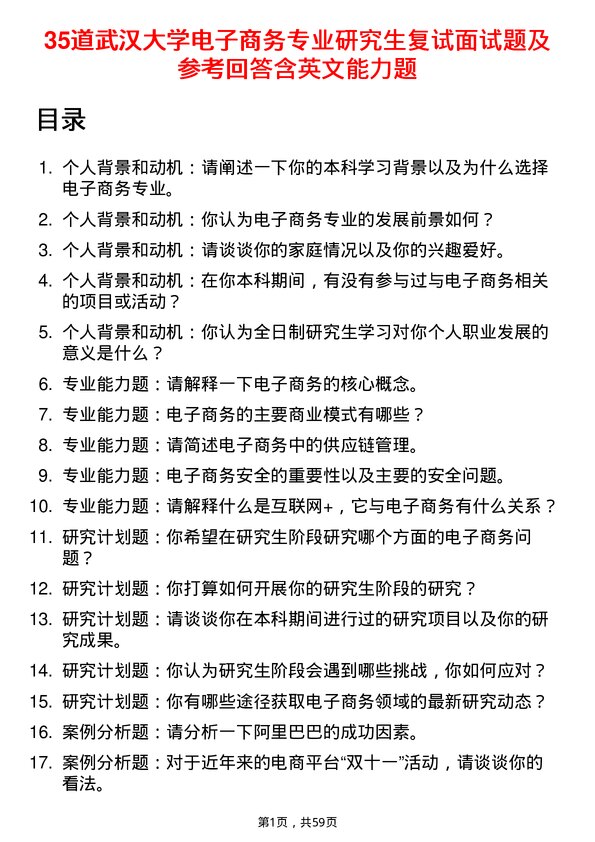 35道武汉大学电子商务专业研究生复试面试题及参考回答含英文能力题

目录

1. 个人背景和动机：请阐述一下你的本科学习背景以及为什么选择电子商务专业。
2. 个人背景和动机：你认为电子商务专业的发展前景如何？
3. 个人背景和动机：请谈谈你的家庭情况以及你的兴趣爱好。
4. 个人背景和动机：在你本科期间，有没有参与过与电子商务相关的项目或活动？
5. 个人背景和动机：你认为全日制研究生学习对你个人职业发展的意义是什么？
6. 专业能力题：请解释一下电子商务的核心概念。
7. 专业能力题：电子商务的主要商业模式有哪些？
8. 专业能力题：请简述电子商务中的供应链管理。
9. 专业能力题：电子商务安全的重要性以及主要的安全问题。
10. 专业能力题：请解释什么是互联网+，它与电子商务有什么关系？
11. 研究计划题：你希望在研究生阶段研究哪个方面的电子商务问题？
12. 研究计划题：你打算如何开展你的研究生阶段的研究？
13. 研究计划题：请谈谈你在本科期间进行过的研究项目以及你的研究成果。
14. 研究计划题：你认为研究生阶段会遇到哪些挑战，你如何应对？
15. 研究计划题：你有哪些途径获取电子商务领域的最新研究动态？
16. 案例分析题：请分析一下阿里巴巴的成功因素。
17. 案例分析题：对于近年来的电商平台“双十一”活动，请谈谈你的看法。

第1页，共59页